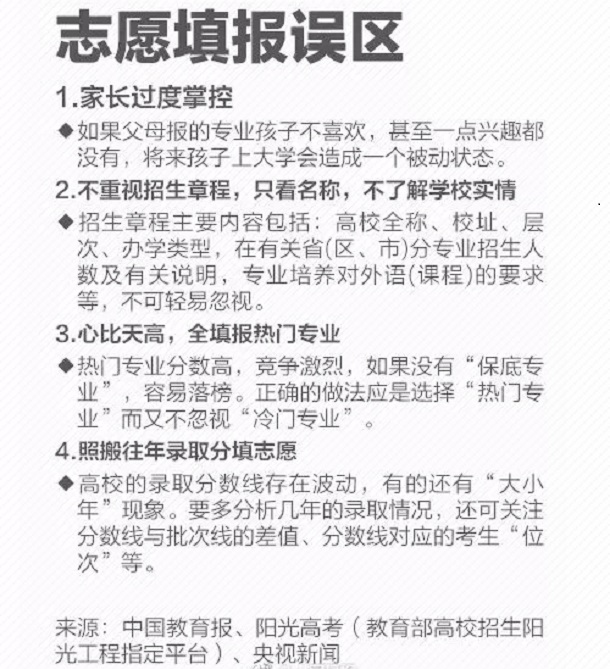 志愿填报误区

1.家长过度掌控

◆如果父母报的专业孩子不喜欢，甚至一点兴趣都没有，将来孩子上大学会造成一个被动状态。

2.不重视招生章程，只看名称，不了解学校实情

◆招生章程主要内容包括：高校全称、校址、层次、办学类型，在有关省(区、市)分专业招生人数及有关说明，专业培养对外语(课程)的要求等，不可轻易忽视。

3.心比天高，全填报热门专业

◆热门专业分数高，竞争激烈，如果没有“保底专业”，容易落榜。正确的做法应是选择“热门专业”而又不忽视“冷门专业”。

4.照搬往年录取分填志愿

◆高校的录取分数线存在波动，有的还有“大小年”现象。要多分析几年的录取情况，还可关注分数线与批次线的差值、分数线对应的考生“位次”等。

来源：中国教育报、阳光高考（教育部高校招生阳光工程指定平台）、央视新闻